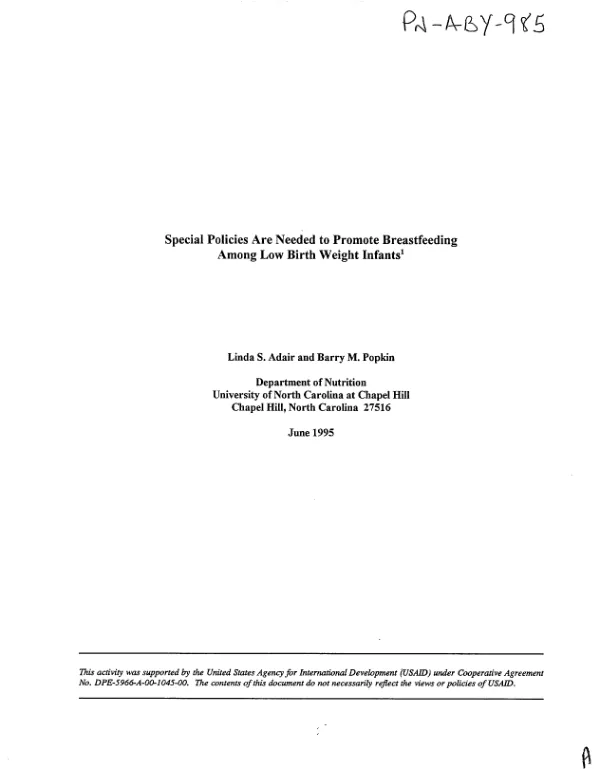 PN-ABY-985

Special Policies Are Needed to Promote Breastfeeding Among Low Birth Weight Infants$^1$

Linda S. Adair and Barry M. Popkin

Department of Nutrition
University of North Carolina at Chapel Hill
Chapel Hill, North Carolina 27516

June 1995

This activity was supported by the United States Agency for International Development (USAID) under Cooperative Agreement No. DPE-5966-A-00-1045-00. The contents of this document do not necessarily reflect the views or policies of USAID.

A